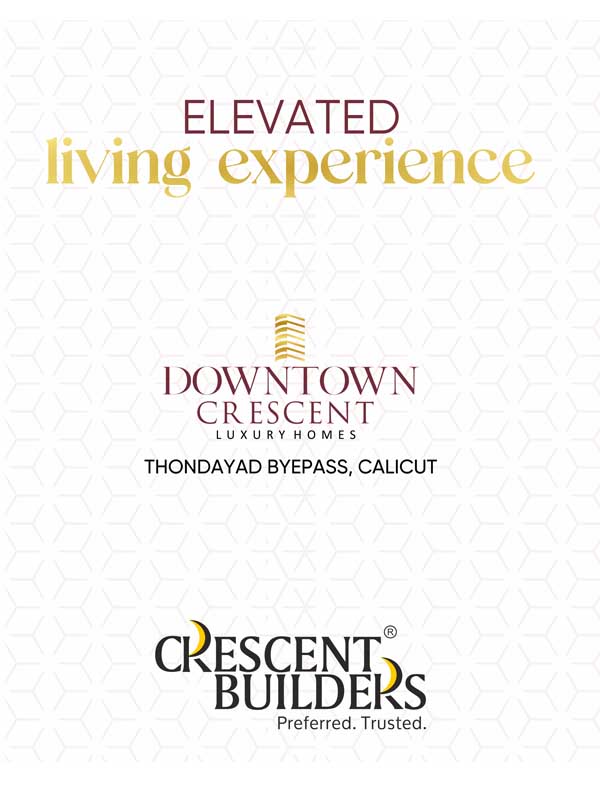 ELEVATED
living experience

DOWNTOWN
CRESCENT
LUXURY HOMES

THONDAYAD BYEPASS, CALICUT

CRESCENT®
BUILDERS
Preferred. Trusted.